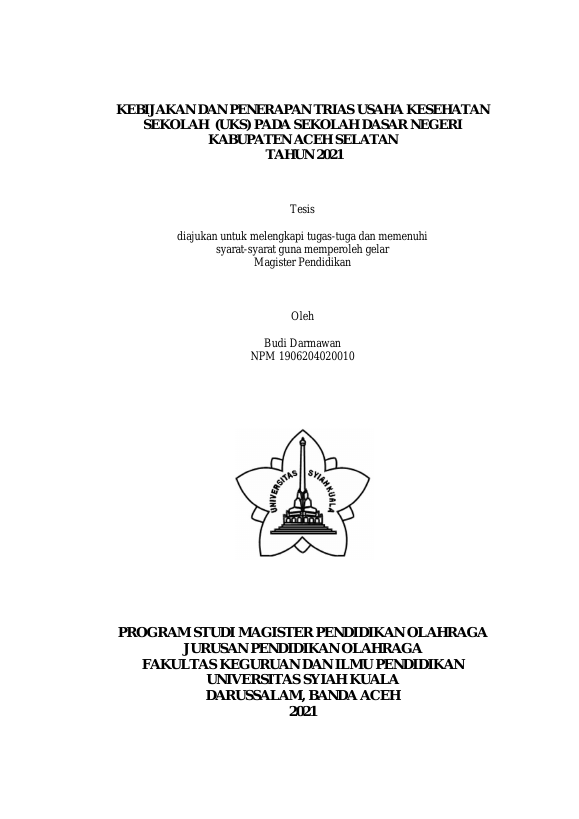 KEBIJAKAN DAN PENERAPAN TRIAS USAHA KESEHATAN SEKOLAH (UKS) PADA SEKOLAH DASAR NEGERI KABUPATEN ACEH SELATAN TAHUN 2021

Tesis

diajukan untuk melengkapi tugas-tuga dan memenuhi syarat-syarat guna memperoleh gelar Magister Pendidikan

Oleh

Budi Darmawan
NPM 1906204020010

UNIVERSITAS SYIAH KUALA

PROGRAM STUDI MAGISTER PENDIDIKAN OLAHRAGA
JURUSAN PENDIDIKAN OLAHRAGA
FAKULTAS KEGURUAN DAN ILMU PENDIDIKAN
UNIVERSITAS SYIAH KUALA
DARUSSALAM, BANDA ACEH
2021